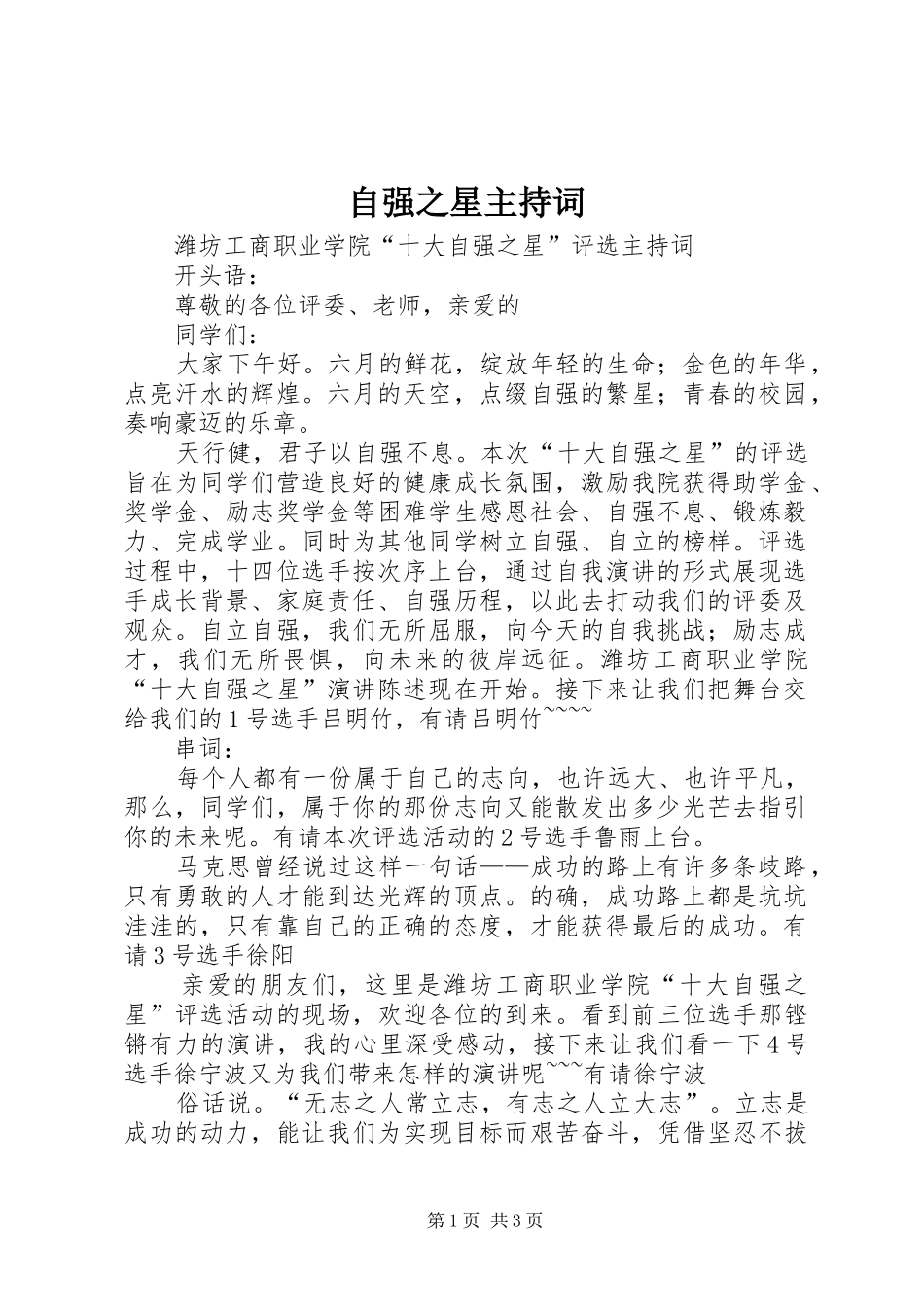 自强之星主持词

潍坊工商职业学院“十大自强之星”评选主持词

开头语：

尊敬的各位评委、老师，亲爱的

同学们：

大家下午好。六月的鲜花，绽放年轻的生命；金色的年华，点亮汗水的辉煌。六月的天空，点缀自强的繁星；青春的校园，奏响豪迈的乐章。

天行健，君子以自强不息。本次“十大自强之星”的评选旨在为同学们营造良好的健康成长氛围，激励我院获得助学金、奖学金、励志奖学金等困难学生感恩社会、自强不息、锻炼毅力、完成学业。同时为其他同学树立自强、自立的榜样。评选过程中，十四位选手按次序上台，通过自我演讲的形式展现选手成长背景、家庭责任、自强历程，以此去打动我们的评委及观众。自立自强，我们无所屈服，向今天的自我挑战；励志成才，我们无所畏惧，向未来的彼岸远征。潍坊工商职业学院“十大自强之星”演讲陈述现在开始。接下来让我们把舞台交给我们的1号选手吕明竹，有请吕明竹~~~~

串词：

每个人都有一份属于自己的志向，也许远大、也许平凡，那么，同学们，属于你的那份志向又能散发出多少光芒去指引你的未来呢。有请本次评选活动的2号选手鲁雨上台。

马克思曾经说过这样一句话——成功的路上有许多条歧路，只有勇敢的人才能到达光辉的顶点。的确，成功路上都是坑坑洼洼的，只有靠自己的正确的态度，才能获得最后的成功。有请3号选手徐阳

亲爱的朋友们，这里是潍坊工商职业学院“十大自强之星”评选活动的现场，欢迎各位的到来。看到前三位选手那铿锵有力的演讲，我的心里深受感动，接下来让我们看一下4号选手徐宁波又为我们带来怎样的演讲呢~~~有请徐宁波

俗话说。“无志之人常立志，有志之人立大志”。立志是成功的动力，能让我们为实现目标而艰苦奋斗，凭借坚忍不拔

第1页 共3页